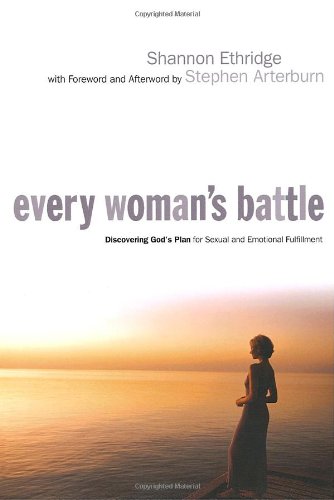 Copyrighted Material

Shannon Ethridge
with Foreword and Afterword by Stephen Arterburn

every woman's battle

Discovering God's Plan for Sexual and Emotional Fulfillment

Copyrighted Material